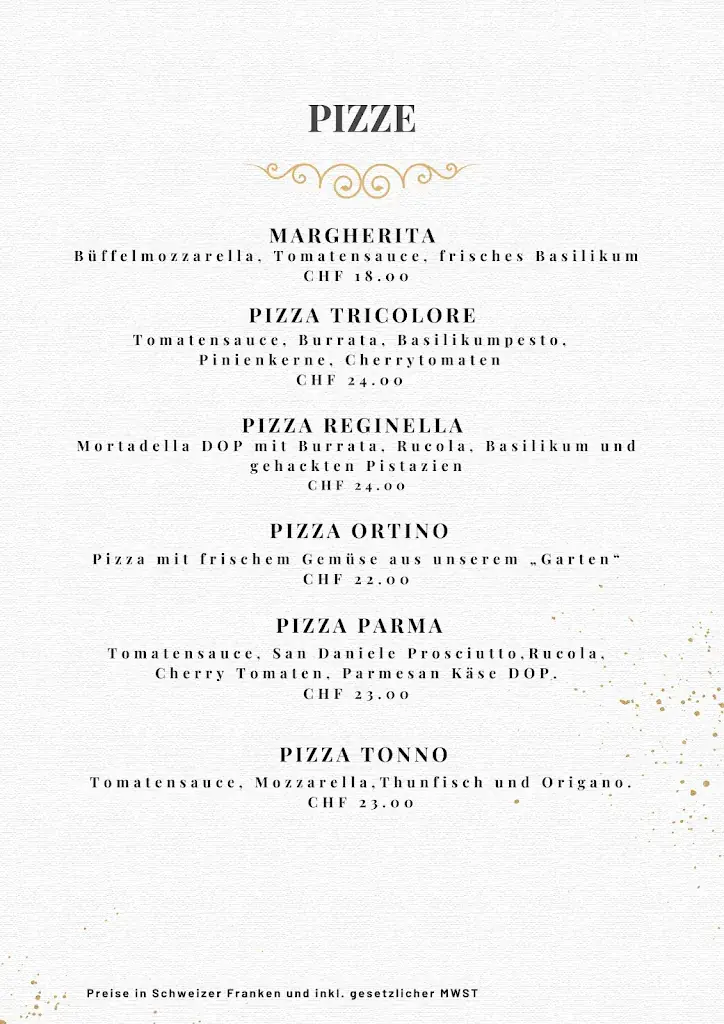 PIZZE

MARGHERITA
Büffelmozzarella, Tomatensauce, frisches Basilikum
CHF 18.00

PIZZA TRICOLORE
Tomatensauce, Burrata, Basilikumpesto, Pinienkerne, Cherrytomaten
CHF 24.00

PIZZA REGINELLA
Mortadella DOP mit Burrata, Rucola, Basilikum und gehackten Pistazien
CHF 24.00

PIZZA ORTINO
Pizza mit frischem Gemüse aus unserem „Garten“
CHF 22.00

PIZZA PARMA
Tomatensauce, San Daniele Prosciutto,Rucola, Cherry Tomaten, Parmesan Käse DOP.
CHF 23.00

PIZZA TONNO
Tomatensauce, Mozzarella,Thunfisch und Origano.
CHF 23.00

Preise in Schweizer Franken und inkl. gesetzlicher MWST